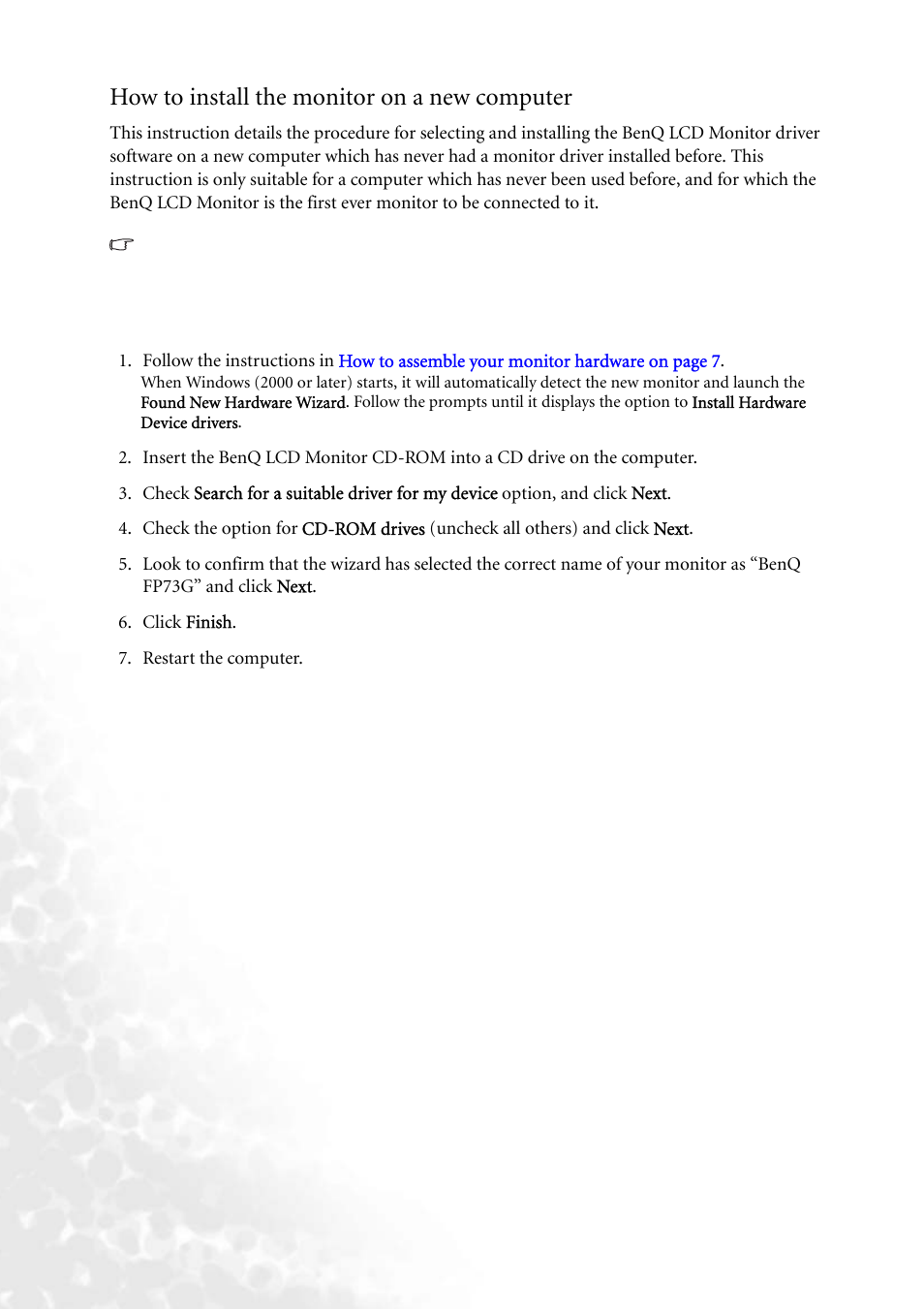 How to install the monitor on a new computer

This instruction details the procedure for selecting and installing the BenQ LCD Monitor driver software on a new computer which has never had a monitor driver installed before. This instruction is only suitable for a computer which has never been used before, and for which the BenQ LCD Monitor is the first ever monitor to be connected to it.

1. Follow the instructions in How to assemble your monitor hardware on page 7.
When Windows (2000 or later) starts, it will automatically detect the new monitor and launch the Found New Hardware Wizard. Follow the prompts until it displays the option to Install Hardware Device drivers.

2. Insert the BenQ LCD Monitor CD-ROM into a CD drive on the computer.

3. Check Search for a suitable driver for my device option, and click Next.

4. Check the option for CD-ROM drives (uncheck all others) and click Next.

5. Look to confirm that the wizard has selected the correct name of your monitor as “BenQ FP73G” and click Next.

6. Click Finish.

7. Restart the computer.